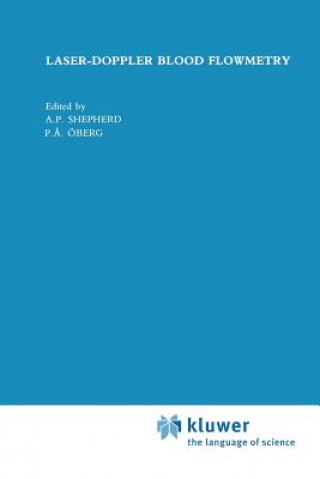 LASER-DOPPLER BLOOD FLOWMETRY

Edited by
A.P. SHEPHERD
P.Å. ÖBERG

kluwer
the language of science